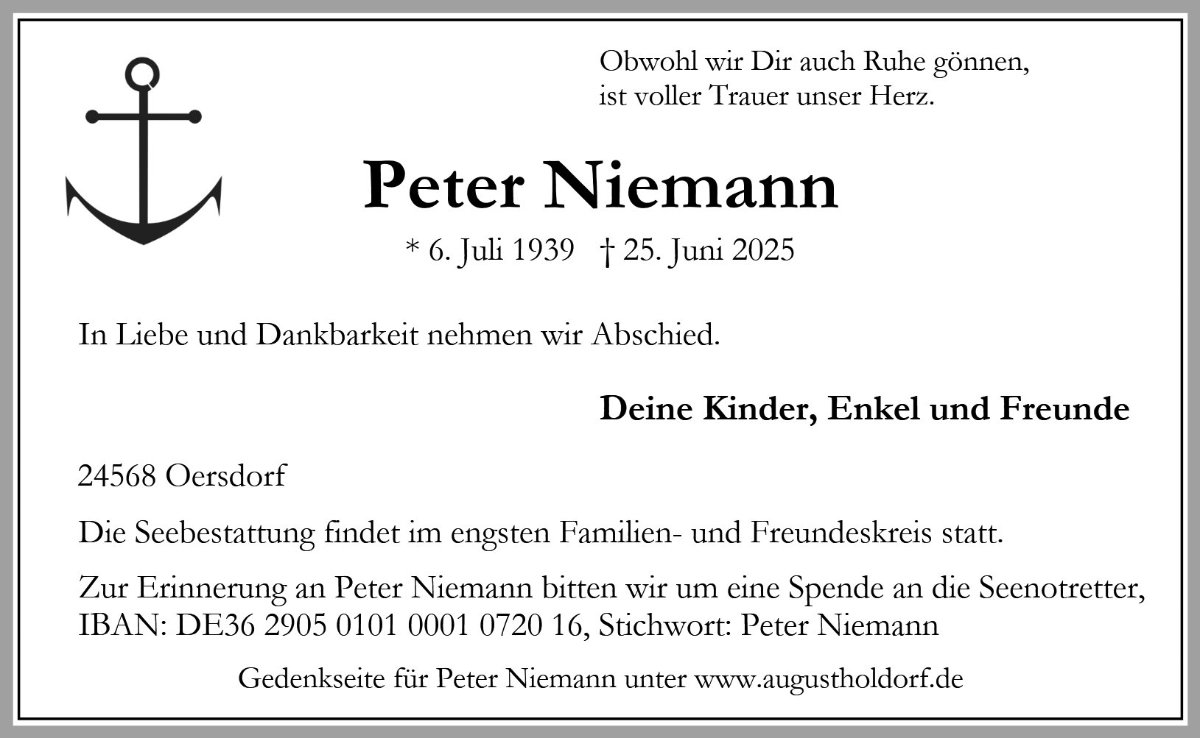 Obwohl wir Dir auch Ruhe gönnen,
ist voller Trauer unser Herz.

Peter Niemann

* 6. Juli 1939 † 25. Juni 2025

In Liebe und Dankbarkeit nehmen wir Abschied.

Deine Kinder, Enkel und Freunde

24568 Oersdorf

Die Seebestattung findet im engsten Familien- und Freundeskreis statt.

Zur Erinnerung an Peter Niemann bitten wir um eine Spende an die Seenotretter, IBAN: DE36 2905 0101 0001 0720 16, Stichwort: Peter Niemann

Gedenkseite für Peter Niemann unter www.augustholdorf.de